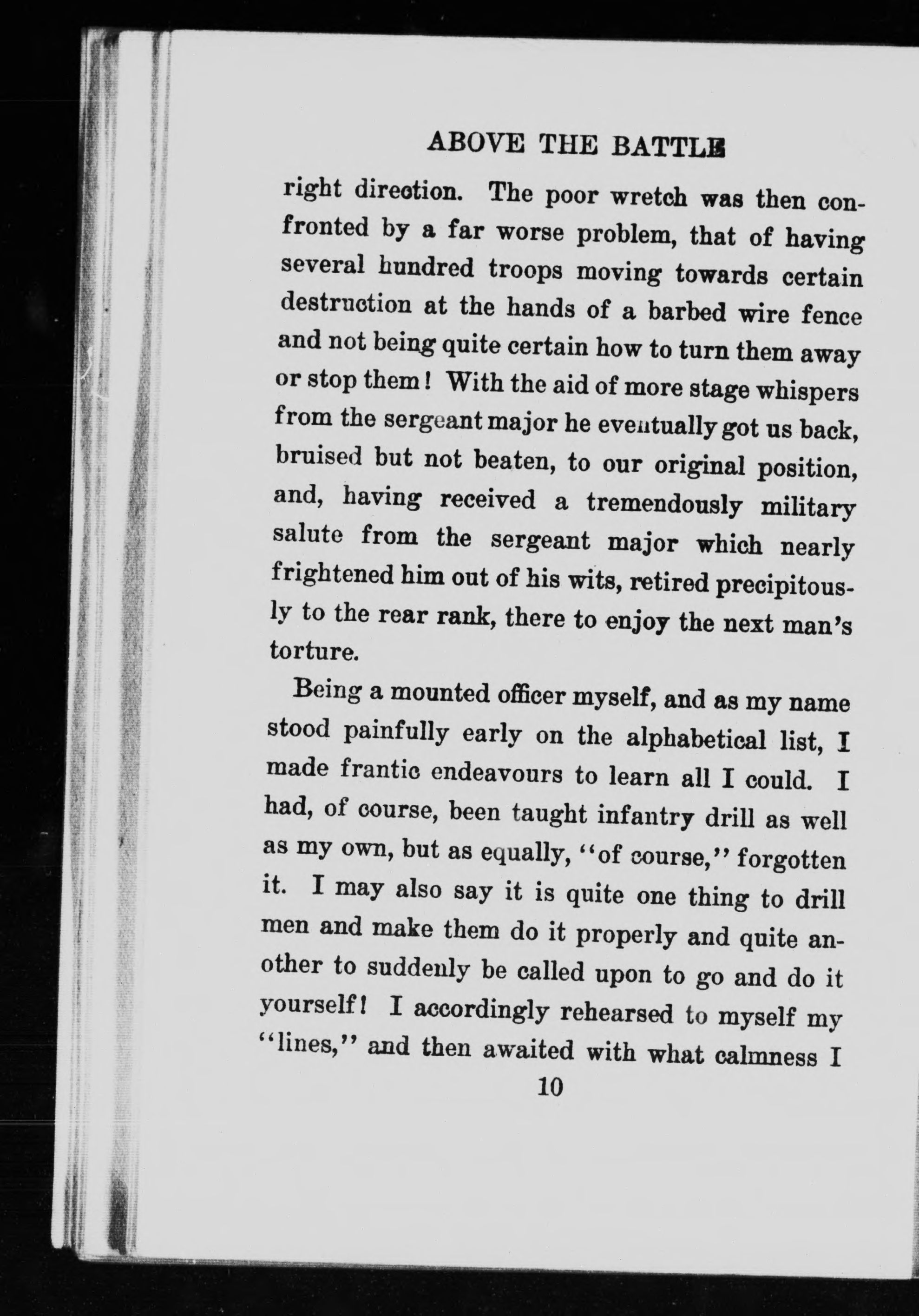 ABOVE THE BATTLE

right direction. The poor wretch was then confronted by a far worse problem, that of having several hundred troops moving towards certain destruction at the hands of a barbed wire fence and not being quite certain how to turn them away or stop them! With the aid of more stage whispers from the sergeant major he eventually got us back, bruised but not beaten, to our original position, and, having received a tremendously military salute from the sergeant major which nearly frightened him out of his wits, retired precipitously to the rear rank, there to enjoy the next man's torture.

Being a mounted officer myself, and as my name stood painfully early on the alphabetical list, I made frantic endeavours to learn all I could. I had, of course, been taught infantry drill as well as my own, but as equally, "of course," forgotten it. I may also say it is quite one thing to drill men and make them do it properly and quite another to suddenly be called upon to go and do it yourself! I accordingly rehearsed to myself my "lines," and then awaited with what calmness I

10